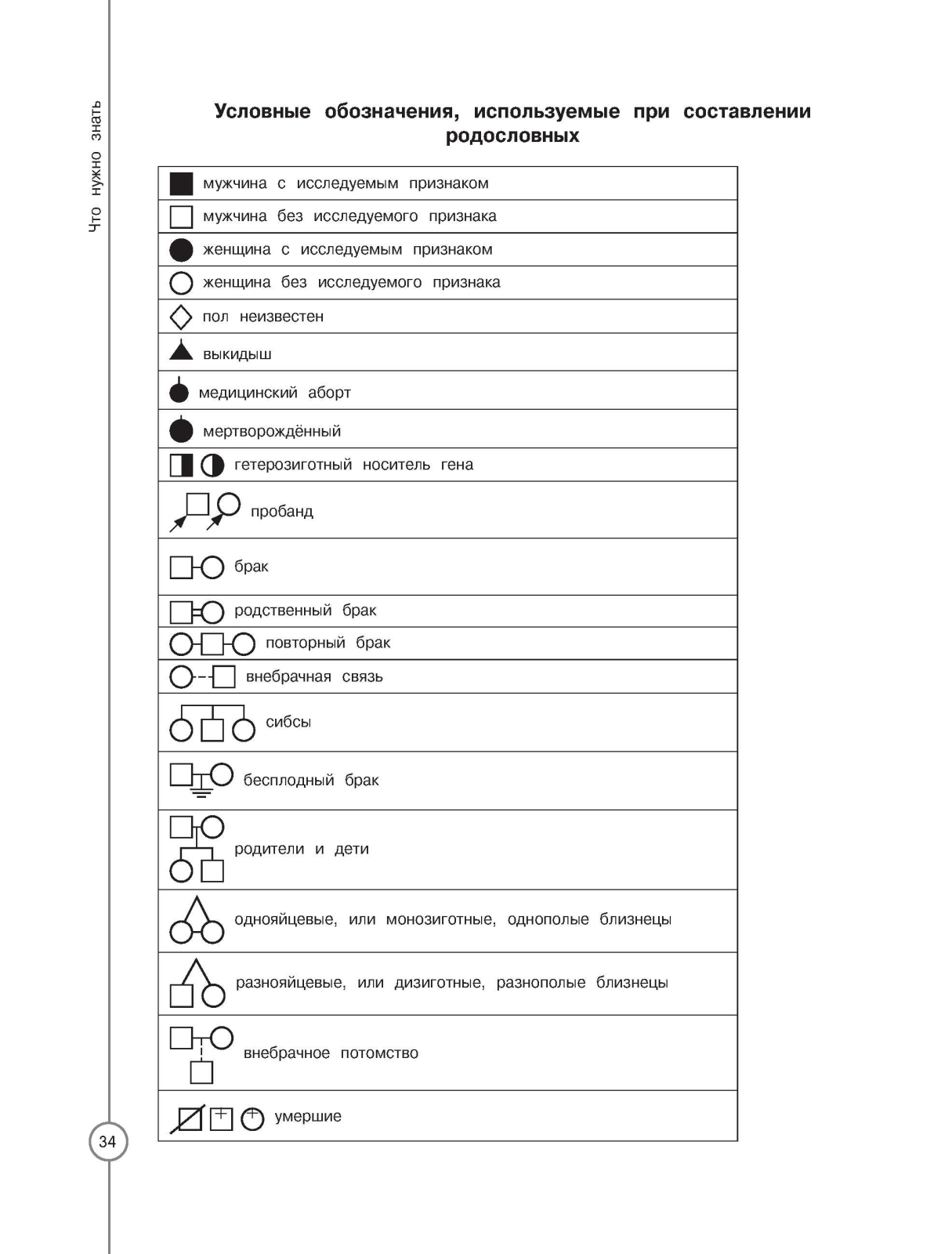 Что нужно знать

Условные обозначения, используемые при составлении родословных

| |
|---|
| мужчина с исследуемым признаком |
| мужчина без исследуемого признака |
| женщина с исследуемым признаком |
| женщина без исследуемого признака |
| пол неизвестен |
| выкидыш |
| медицинский аборт |
| мертворождённый |
| гетерозиготный носитель гена |
| пробанд |
| брак |
| родственный брак |
| повторный брак |
| внебрачная связь |
| сибсы |
| бесплодный брак |
| родители и дети |
| однояйцевые, или монозиготные, однополые близнецы |
| разнояйцевые, или дизиготные, разнополые близнецы |
| внебрачное потомство |
| умершие |

34